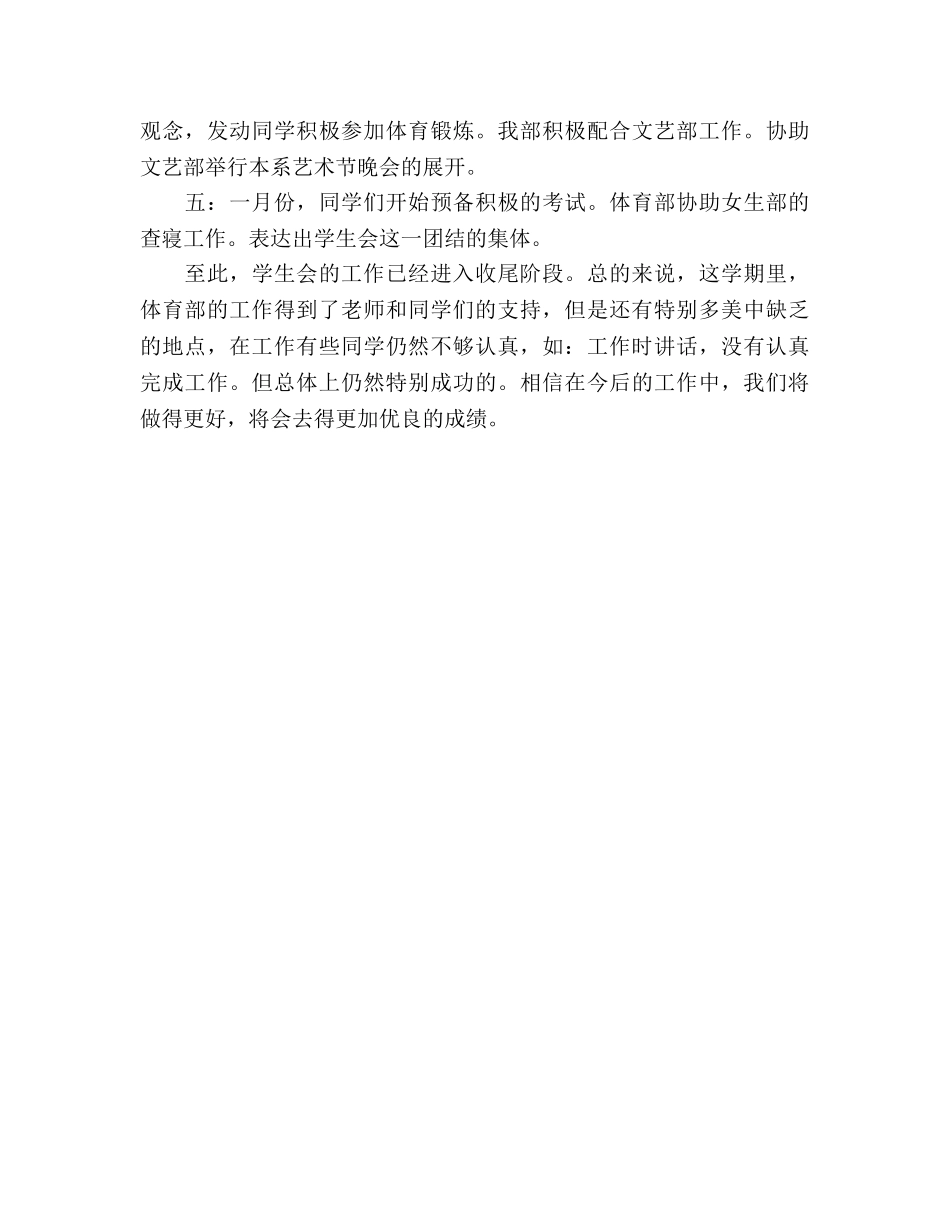 观念，发动同学积极参加体育锻炼。我部积极配合文艺部工作。协助文艺部举行本系艺术节晚会的展开。

五：一月份，同学们开始预备积极的考试。体育部协助女生部的查寝工作。表达出学生会这一团结的集体。

至此，学生会的工作已经进入收尾阶段。总的来说，这学期里，体育部的工作得到了老师和同学们的支持，但是还有特别多美中缺乏的地点，在工作有些同学仍然不够认真，如：工作时讲话，没有认真完成工作。但总体上仍然特别成功的。相信在今后的工作中，我们将做得更好，将会去得更加优良的成绩。